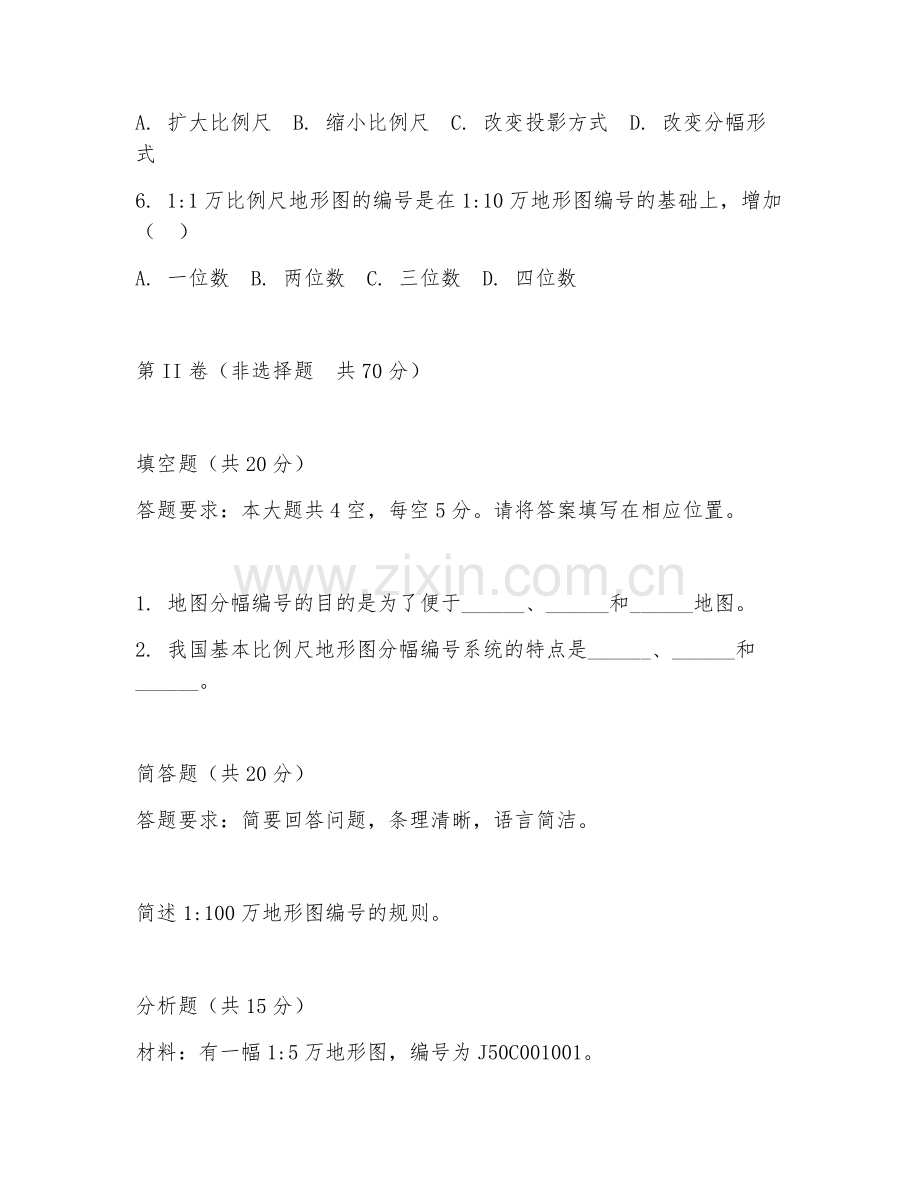 A. 扩大比例尺 B. 缩小比例尺 C. 改变投影方式 D. 改变分幅形式

6. 1:1 万比例尺地形图的编号是在 1:10 万地形图编号的基础上，增加（ ）

A. 一位数 B. 两位数 C. 三位数 D. 四位数

第 II 卷（非选择题 共 70 分）

填空题（共 20 分）

答题要求：本大题共 4 空，每空 5 分。请将答案填写在相应位置。

www.zixin.com.cn

1. 地图分幅编号的目的是为了便于______、______和______地图。

2. 我国基本比例尺地形图分幅编号系统的特点是______、______和______。

简答题（共 20 分）

答题要求：简要回答问题，条理清晰，语言简洁。

简述 1:100 万地形图编号的规则。

分析题（共 15 分）

材料：有一幅 1:5 万地形图，编号为 J50C001001。